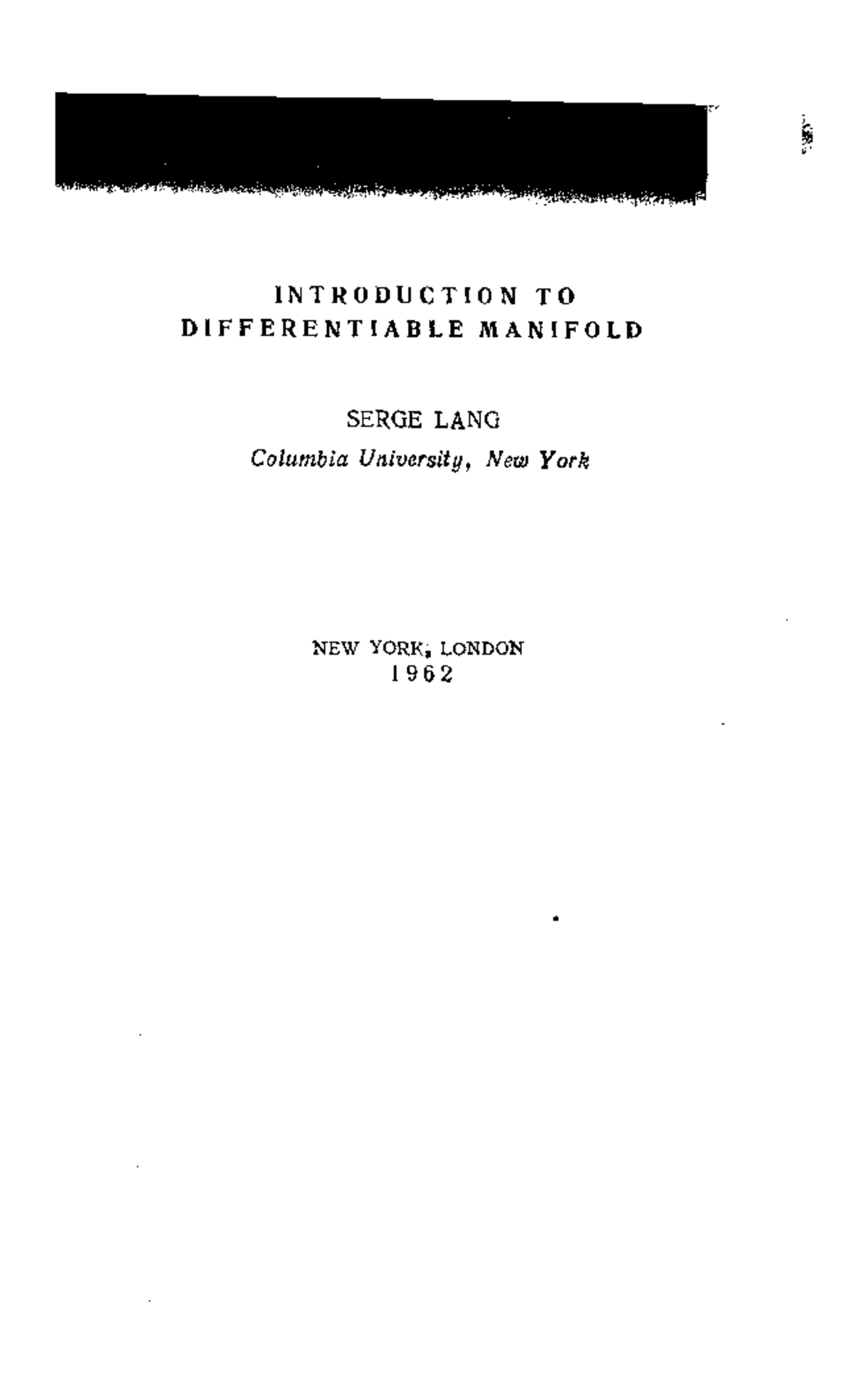 INTRODUCTION TO
DIFFERENTIABLE MANIFOLD

SERGE LANG
Columbia University, New York

NEW YORK, LONDON
1962